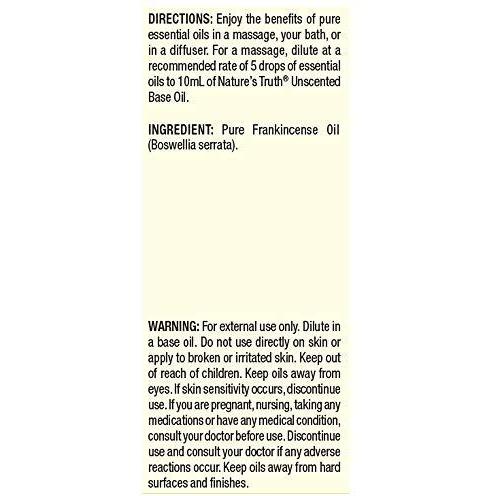 DIRECTIONS: Enjoy the benefits of pure essential oils in a massage, your bath, or in a diffuser. For a massage, dilute at a recommended rate of 5 drops of essential oils to 10mL of Nature's Truth® Unscented Base Oil.

INGREDIENT: Pure Frankincense Oil (Boswellia serrata).

WARNING: For external use only. Dilute in a base oil. Do not use directly on skin or apply to broken or irritated skin. Keep out of reach of children. Keep oils away from eyes. If skin sensitivity occurs, discontinue use. If you are pregnant, nursing, taking any medications or have any medical condition, consult your doctor before use. Discontinue use and consult your doctor if any adverse reactions occur. Keep oils away from hard surfaces and finishes.